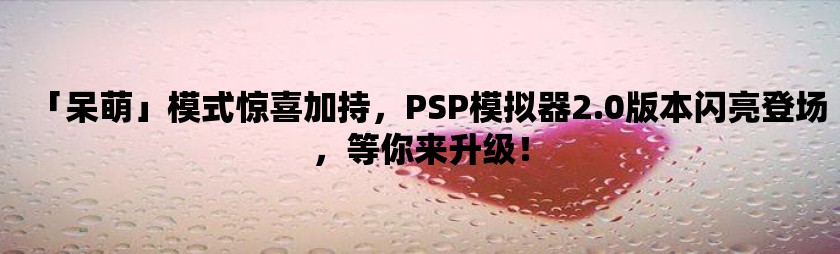 「呆萌」模式惊喜加持，PSP模拟器2.0版本闪亮登场，等你来升级！